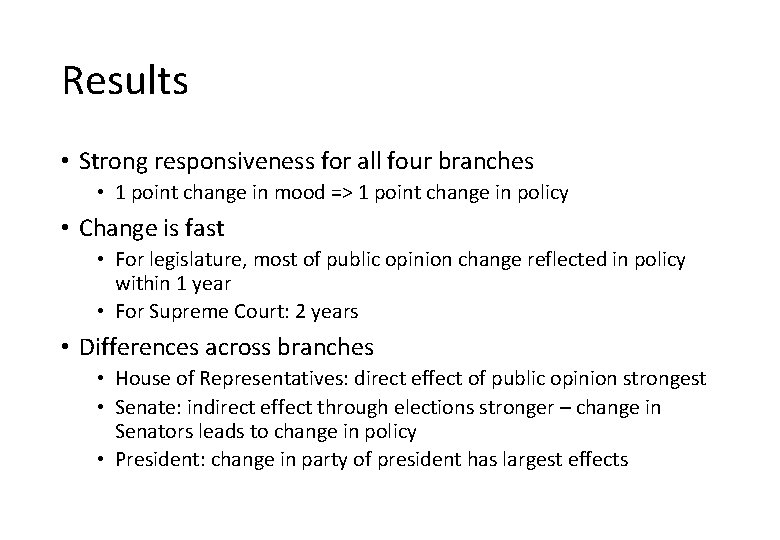 Results

• Strong responsiveness for all four branches
  • 1 point change in mood => 1 point change in policy
• Change is fast
  • For legislature, most of public opinion change reflected in policy within 1 year
  • For Supreme Court: 2 years
• Differences across branches
  • House of Representatives: direct effect of public opinion strongest
  • Senate: indirect effect through elections stronger – change in Senators leads to change in policy
  • President: change in party of president has largest effects